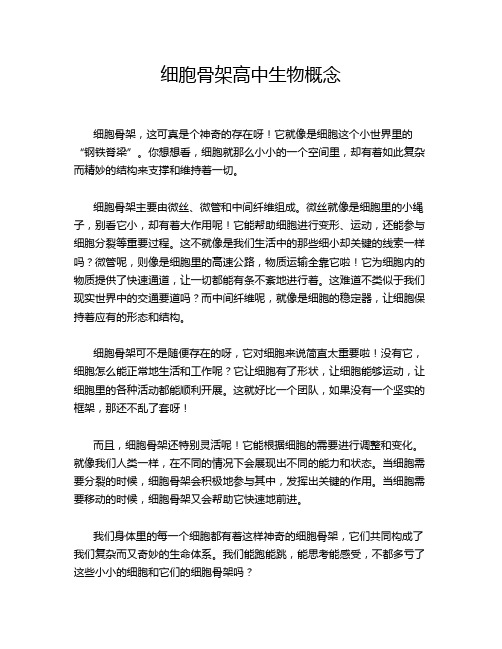 细胞骨架高中生物概念

细胞骨架，这可真是个神奇的存在呀！它就像是细胞这个小世界里的“钢铁脊梁”。你想想看，细胞就那么小小的一个空间里，却有着如此复杂而精妙的结构来支撑和维持着一切。

细胞骨架主要由微丝、微管和中间纤维组成。微丝就像是细胞里的小绳子，别看它小，却有着大作用呢！它能帮助细胞进行变形、运动，还能参与细胞分裂等重要过程。这不就像是我们生活中的那些细小却关键的线索一样吗？微管呢，则像是细胞里的高速公路，物质运输全靠它啦！它为细胞内的物质提供了快速通道，让一切都能有条不紊地进行着。这难道不类似于我们现实世界中的交通要道吗？而中间纤维呢，就像是细胞的稳定器，让细胞保持着应有的形态和结构。

细胞骨架可不是随便存在的呀，它对细胞来说简直太重要啦！没有它，细胞怎么能正常地生活和工作呢？它让细胞有了形状，让细胞能够运动，让细胞里的各种活动都能顺利开展。这就好比一个团队，如果没有一个坚实的框架，那还不乱了套呀！

而且，细胞骨架还特别灵活呢！它能根据细胞的需要进行调整和变化。就像我们人类一样，在不同的情况下会展现出不同的能力和状态。当细胞需要分裂的时候，细胞骨架会积极地参与其中，发挥出关键的作用。当细胞需要移动的时候，细胞骨架又会帮助它快速地前进。

我们身体里的每一个细胞都有着这样神奇的细胞骨架，它们共同构成了我们复杂而又奇妙的生命体系。我们能跑能跳，能思考能感受，不都多亏了这些小小的细胞和它们的细胞骨架吗？